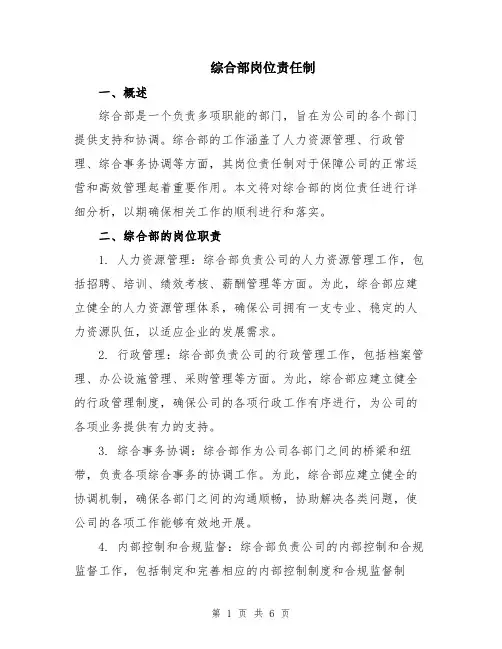 综合部岗位责任制

一、概述

综合部是一个负责多项职能的部门，旨在为公司的各个部门提供支持和协调。综合部的工作涵盖了人力资源管理、行政管理、综合事务协调等方面，其岗位责任制对于保障公司的正常运营和高效管理起着重要作用。本文将对综合部的岗位责任进行详细分析，以期确保相关工作的顺利进行和落实。

二、综合部的岗位职责

1. 人力资源管理：综合部负责公司的人力资源管理工作，包括招聘、培训、绩效考核、薪酬管理等方面。为此，综合部应建立健全的人力资源管理体系，确保公司拥有一支专业、稳定的人力资源队伍，以适应企业的发展需求。

2. 行政管理：综合部负责公司的行政管理工作，包括档案管理、办公设施管理、采购管理等方面。为此，综合部应建立健全的行政管理制度，确保公司的各项行政工作有序进行，为公司的各项业务提供有力的支持。

3. 综合事务协调：综合部作为公司各部门之间的桥梁和纽带，负责各项综合事务的协调工作。为此，综合部应建立健全的协调机制，确保各部门之间的沟通顺畅，协助解决各类问题，使公司的各项工作能够有效地开展。

4. 内部控制和合规监督：综合部负责公司的内部控制和合规监督工作，包括制定和完善相应的内部控制制度和合规监督制

第 1 页 共 6 页